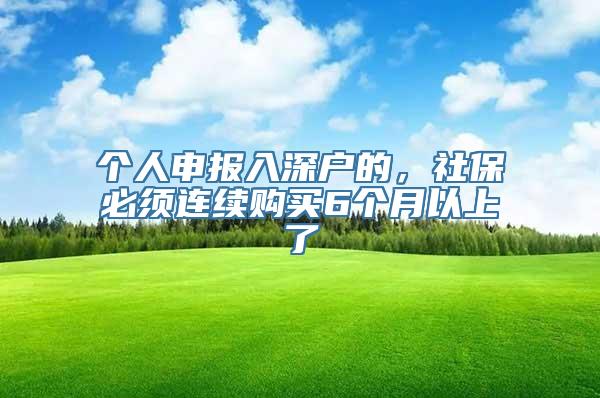 个人申报入深户的，社保必须连续购买6个月以上了